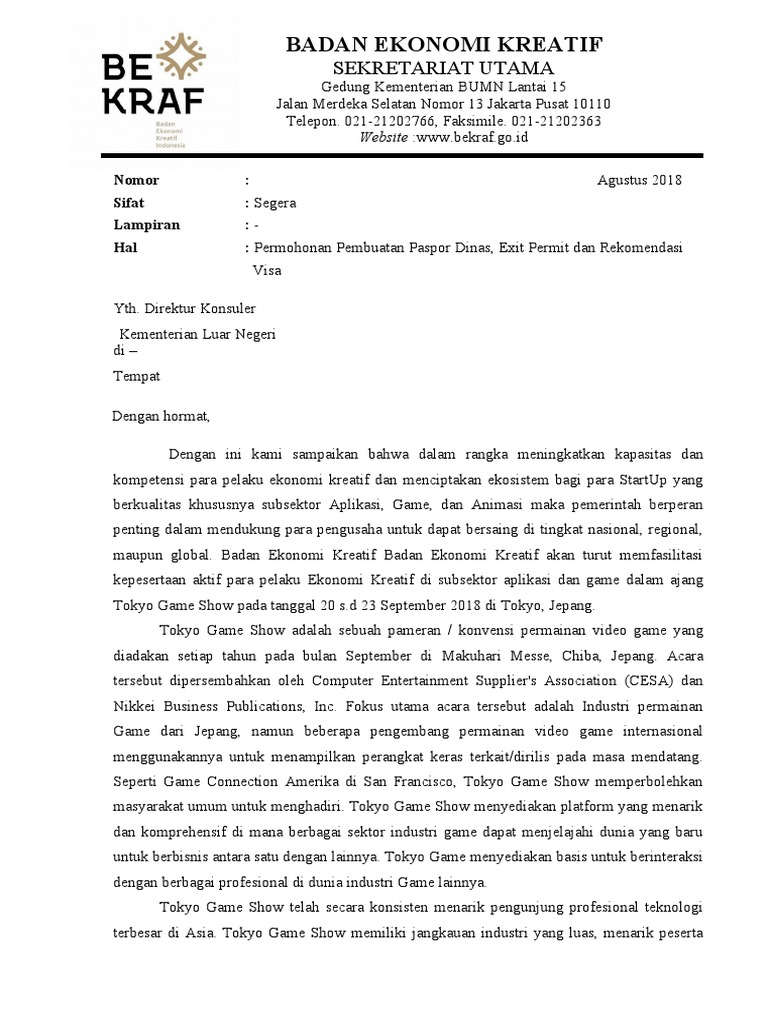 BE KRAF
Badan Ekonomi Kreatif Indonesia

BADAN EKONOMI KREATIF
SEKRETARIAT UTAMA
Gedung Kementerian BUMN Lantai 15
Jalan Merdeka Selatan Nomor 13 Jakarta Pusat 10110
Telepon. 021-21202766, Faksimile. 021-21202363
Website :www.bekraf.go.id

Nomor :  Agustus 2018
Sifat : Segera
Lampiran : -
Hal : Permohonan Pembuatan Paspor Dinas, Exit Permit dan Rekomendasi Visa

Yth. Direktur Konsuler
Kementerian Luar Negeri
di –
Tempat

Dengan hormat,

Dengan ini kami sampaikan bahwa dalam rangka meningkatkan kapasitas dan kompetensi para pelaku ekonomi kreatif dan menciptakan ekosistem bagi para StartUp yang berkualitas khususnya subsektor Aplikasi, Game, dan Animasi maka pemerintah berperan penting dalam mendukung para pengusaha untuk dapat bersaing di tingkat nasional, regional, maupun global. Badan Ekonomi Kreatif Badan Ekonomi Kreatif akan turut memfasilitasi kepesertaan aktif para pelaku Ekonomi Kreatif di subsektor aplikasi dan game dalam ajang Tokyo Game Show pada tanggal 20 s.d 23 September 2018 di Tokyo, Jepang.

Tokyo Game Show adalah sebuah pameran / konvensi permainan video game yang diadakan setiap tahun pada bulan September di Makuhari Messe, Chiba, Jepang. Acara tersebut dipersembahkan oleh Computer Entertainment Supplier's Association (CESA) dan Nikkei Business Publications, Inc. Fokus utama acara tersebut adalah Industri permainan Game dari Jepang, namun beberapa pengembang permainan video game internasional menggunakannya untuk menampilkan perangkat keras terkait/dirilis pada masa mendatang. Seperti Game Connection Amerika di San Francisco, Tokyo Game Show memperbolehkan masyarakat umum untuk menghadiri. Tokyo Game Show menyediakan platform yang menarik dan komprehensif di mana berbagai sektor industri game dapat menjelajahi dunia yang baru untuk berbisnis antara satu dengan lainnya. Tokyo Game menyediakan basis untuk berinteraksi dengan berbagai profesional di dunia industri Game lainnya.

Tokyo Game Show telah secara konsisten menarik pengunjung profesional teknologi terbesar di Asia. Tokyo Game Show memiliki jangkauan industri yang luas, menarik peserta